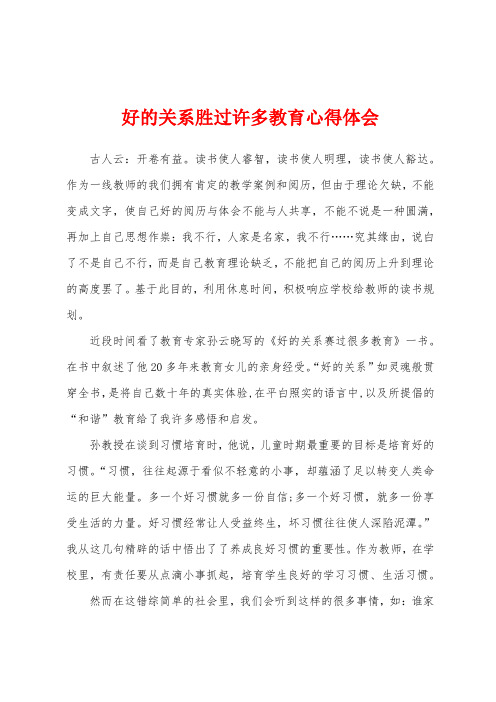 好的关系胜过许多教育心得体会

古人云：开卷有益。读书使人睿智，读书使人明理，读书使人豁达。作为一线教师的我们拥有肯定的教学案例和阅历，但由于理论欠缺，不能变成文字，使自己好的阅历与体会不能与人共享，不能不说是一种圆满，再加上自己思想作祟：我不行，人家是名家，我不行……究其缘由，说白了不是自己不行，而是自己教育理论缺乏，不能把自己的阅历上升到理论的高度罢了。基于此目的，利用休息时间，积极响应学校给教师的读书规划。

近段时间看了教育专家孙云晓写的《好的关系赛过很多教育》一书。在书中叙述了他20多年来教育女儿的亲身经受。“好的关系”如灵魂般贯穿全书，是将自己数十年的真实体验，在平白照实的语言中，以及所提倡的“和谐”教育给了我许多感悟和启发。

孙教授在谈到习惯培育时，他说，儿童时期最重要的目标是培育好的习惯。“习惯，往往起源于看似不轻意的小事，却蕴涵了足以转变人类命运的巨大能量。多一个好习惯就多一份自信；多一个好习惯，就多一份享受生活的力量。好习惯经常让人受益终生，坏习惯往往使人深陷泥潭。”我从这几句精辟的话中悟出了了养成良好习惯的重要性。作为教师，在学校里，有责任要从点滴小事抓起，培育学生良好的学习习惯、生活习惯。

然而在这错综简单的社会里，我们会听到这样的很多事情，如：谁家